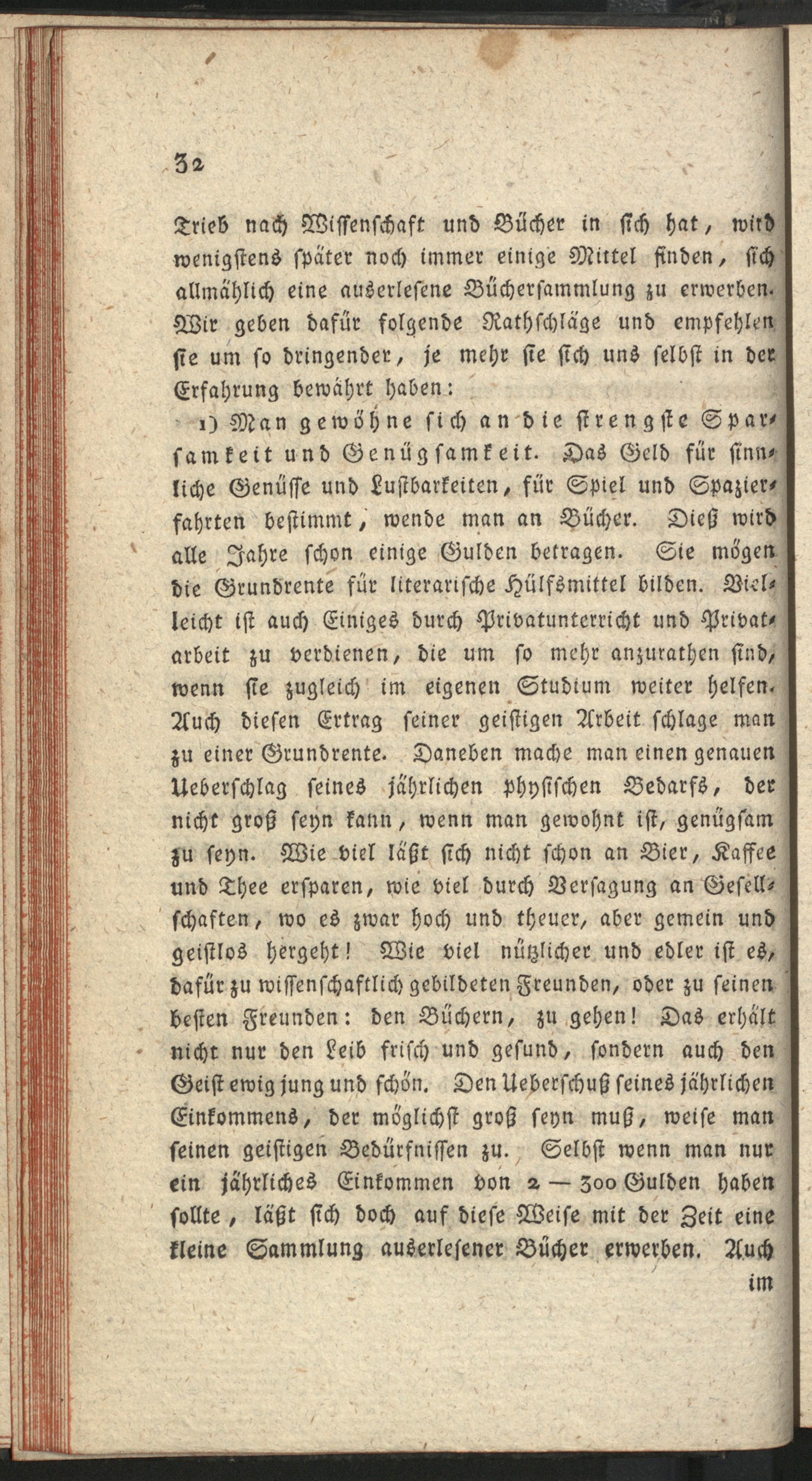 32

Trieb nach Wissenschaft und Bücher in sich hat, wird wenigstens später noch immer einige Mittel finden, sich allmählich eine auserlesene Büchersammlung zu erwerben. Wir geben dafür folgende Rathschläge und empfehlen sie um so dringender, je mehr sie sich uns selbst in der Erfahrung bewährt haben:

1) Man gewöhne sich an die strengste Sparsamkeit und Genügsamkeit. Das Geld für sinnliche Genüsse und Lustbarkeiten, für Spiel und Spazierfahrten bestimmt, wende man an Bücher. Dieß wird alle Jahre schon einige Gulden betragen. Sie mögen die Grundrente für literarische Hülfsmittel bilden. Vielleicht ist auch Einiges durch Privatunterricht und Privatarbeit zu verdienen, die um so mehr anzurathen sind, wenn sie zugleich im eigenen Studium weiter helfen. Auch diesen Ertrag seiner geistigen Arbeit schlage man zu einer Grundrente. Daneben mache man einen genauen Ueberschlag seines jährlichen physischen Bedarfs, der nicht groß seyn kann, wenn man gewohnt ist, genügsam zu seyn. Wie viel läßt sich nicht schon an Bier, Kaffee und Thee ersparen, wie viel durch Versagung an Gesellschaften, wo es zwar hoch und theuer, aber gemein und geistlos hergeht! Wie viel nützlicher und edler ist es, dafür zu wissenschaftlich gebildeten Freunden, oder zu seinen besten Freunden: den Büchern, zu gehen! Das erhält nicht nur den Leib frisch und gesund, sondern auch den Geist ewig jung und schön. Den Ueberschuß seines jährlichen Einkommens, der möglichst groß seyn muß, weise man seinen geistigen Bedürfnissen zu. Selbst wenn man nur ein jährliches Einkommen von 2 — 300 Gulden haben sollte, läßt sich doch auf diese Weise mit der Zeit eine kleine Sammlung auserlesener Bücher erwerben. Auch im